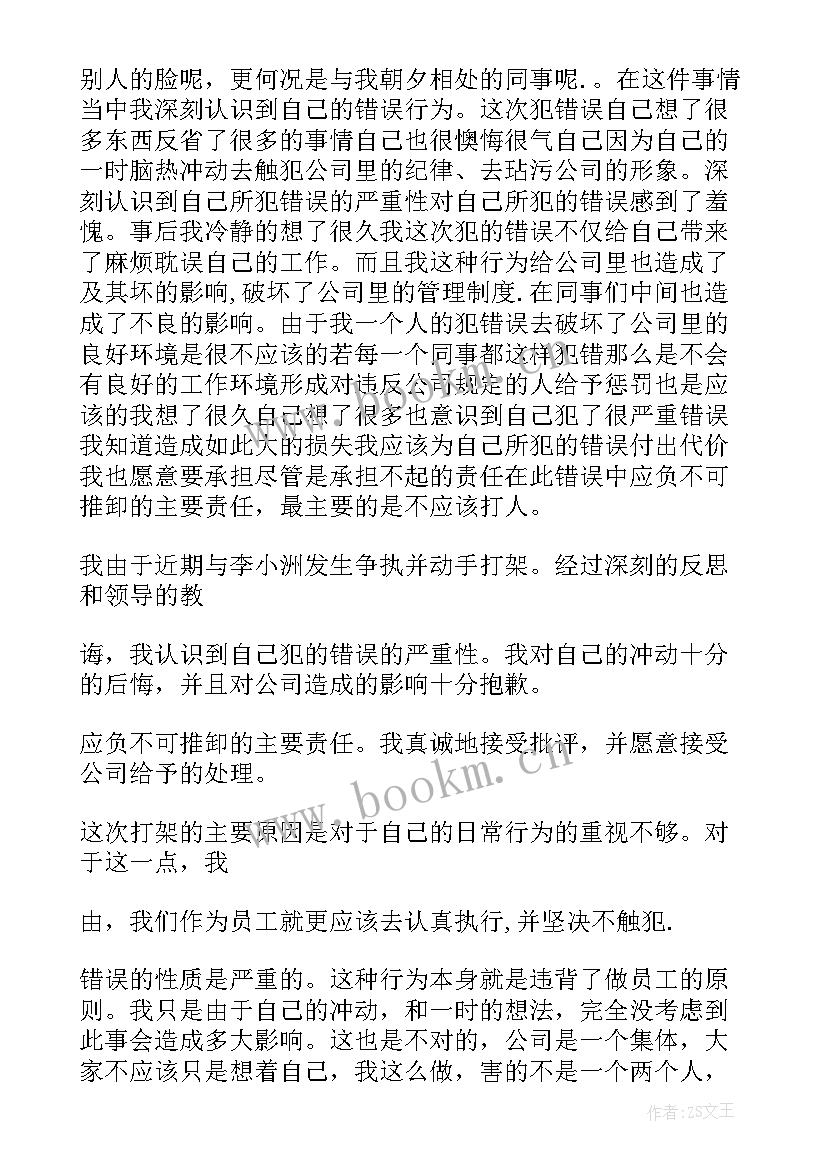 别人的脸呢，更何况是与我朝夕相处的同事呢.。在这件事情当中我深刻认识到自己的错误行为。这次犯错误自己想了很多东西反省了很多的事情自己也很懊悔很气自己因为自己的一时脑热冲动去触犯公司里的纪律、去玷污公司的形象。深刻认识到自己所犯错误的严重性对自己所犯的错误感到了羞愧。事后我冷静的想了很久我这次犯的错误不仅给自己带来了麻烦耽误自己的工作。而且我这种行为给公司里也造成了及其坏的影响,破坏了公司里的管理制度.在同事们中间也造成了不良的影响。由于我一个人的犯错误去破坏了公司里的良好环境是很不应该的若每一个同事都这样犯错那么是不会有良好的工作环境形成对违反公司规定的人给予惩罚也是应该的我想了很久自己想了很多也意识到自己犯了很严重错误我知道造成如此大的损失我应该为自己所犯的错误付出代价我也愿意要承担尽管是承担不起的责任在此错误中应负不可推卸的主要责任，最主要的是不应该打人。

我由于近期与李小洲发生争执并动手打架。经过深刻的反思和领导的教

诲，我认识到自己犯的错误的严重性。我对自己的冲动十分的后悔，并且对公司造成的影响十分抱歉。

应负不可推卸的主要责任。我真诚地接受批评，并愿意接受公司给予的处理。

这次打架的主要原因是对于自己的日常行为的重视不够。对于这一点，我

由，我们作为员工就更应该去认真执行,并坚决不触犯.

错误的性质是严重的。这种行为本身就是违背了做员工的原则。我只是由于自己的冲动，和一时的想法，完全没考虑到此事会造成多大影响。这也是不对的，公司是一个集体，大家不应该只是想着自己，我这么做，害的不是一个两个人，

www.bookm.cn

作者:ZS文王